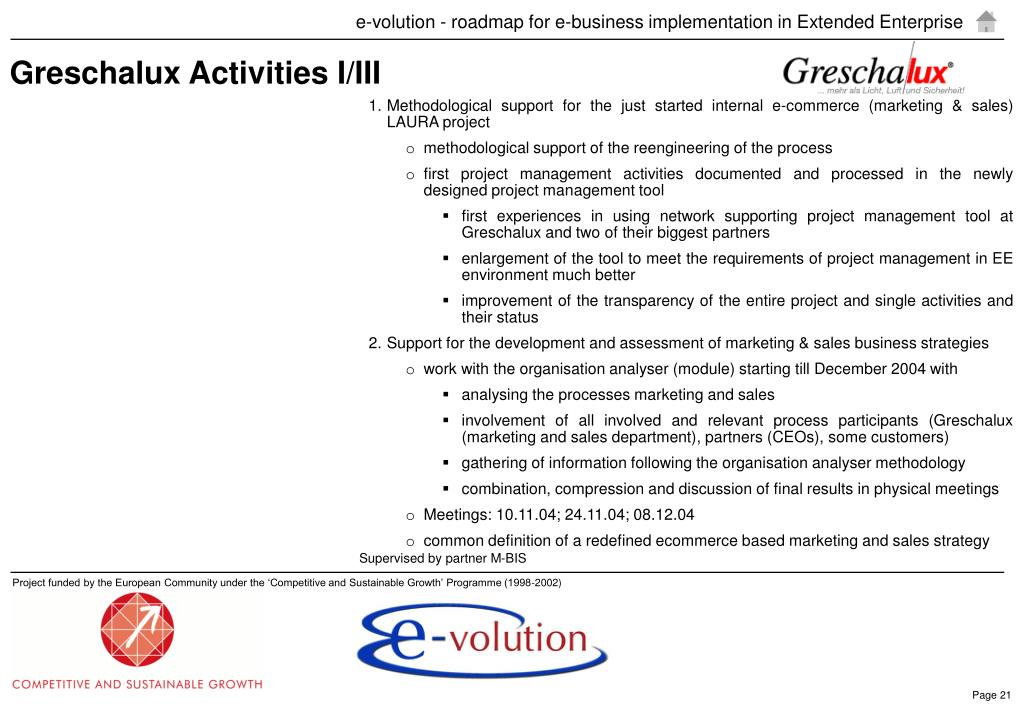 e-volution - roadmap for e-business implementation in Extended Enterprise

Greschalux Activities I/III

Greschalux®
... mehr als Licht, Luft und Sicherheit!

1. Methodological support for the just started internal e-commerce (marketing & sales) LAURA project

o methodological support of the reengineering of the process

o first project management activities documented and processed in the newly designed project management tool

▪ first experiences in using network supporting project management tool at Greschalux and two of their biggest partners

▪ enlargement of the tool to meet the requirements of project management in EE environment much better

▪ improvement of the transparency of the entire project and single activities and their status

2. Support for the development and assessment of marketing & sales business strategies

o work with the organisation analyser (module) starting till December 2004 with

▪ analysing the processes marketing and sales

▪ involvement of all involved and relevant process participants (Greschalux (marketing and sales department), partners (CEOs), some customers)

▪ gathering of information following the organisation analyser methodology

▪ combination, compression and discussion of final results in physical meetings

o Meetings: 10.11.04; 24.11.04; 08.12.04

o common definition of a redefined ecommerce based marketing and sales strategy

Supervised by partner M-BIS

Project funded by the European Community under the 'Competitive and Sustainable Growth' Programme (1998-2002)

COMPETITIVE AND SUSTAINABLE GROWTH

e-volution

Page 21